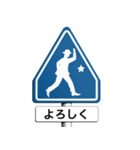 よろしく